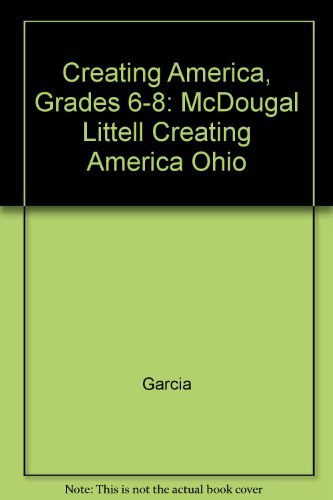 Creating America, Grades 6-8: McDougal Littell Creating America Ohio

Garcia

Note: This is not the actual book cover